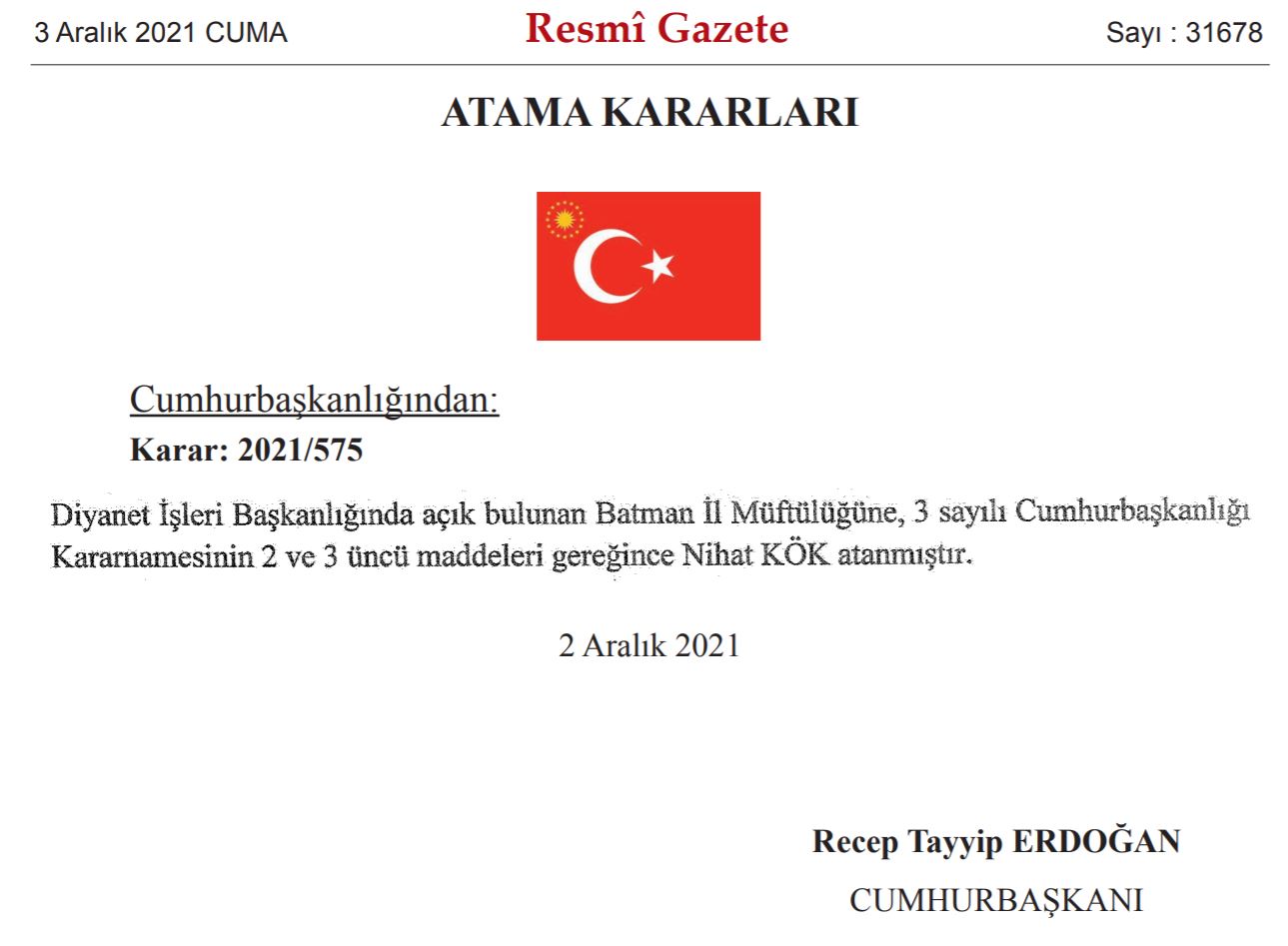 3 Aralık 2021 CUMA

Resmî Gazete

Sayı : 31678

ATAMA KARARLARI

Cumhurbaşkanlığından:

Karar: 2021/575

Diyanet İşleri Başkanlığında açık bulunan Batman İl Müftülüğüne, 3 sayılı Cumhurbaşkanlığı Kararnamesinin 2 ve 3 üncü maddeleri gereğince Nihat KÖK atanmıştır.

2 Aralık 2021

Recep Tayyip ERDOĞAN

CUMHURBAŞKANI